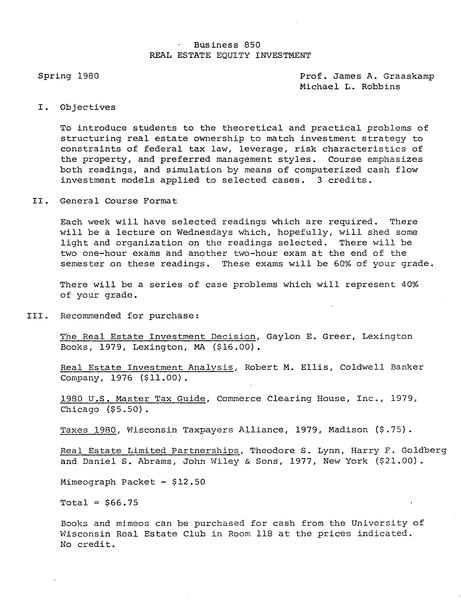 Business 850
REAL ESTATE EQUITY INVESTMENT

Spring 1980

Prof. James A. Graaskamp
Michael L. Robbins

I. Objectives

To introduce students to the theoretical and practical problems of structuring real estate ownership to match investment strategy to constraints of federal tax law, leverage, risk characteristics of the property, and preferred management styles. Course emphasizes both readings, and simulation by means of computerized cash flow investment models applied to selected cases. 3 credits.

II. General Course Format

Each week will have selected readings which are required. There will be a lecture on Wednesdays which, hopefully, will shed some light and organization on the readings selected. There will be two one-hour exams and another two-hour exam at the end of the semester on these readings. These exams will be 60% of your grade.

There will be a series of case problems which will represent 40% of your grade.

III. Recommended for purchase:

The Real Estate Investment Decision, Gaylon E. Greer, Lexington Books, 1979, Lexington, MA ($16.00).

Real Estate Investment Analysis, Robert M. Ellis, Coldwell Banker Company, 1976 ($11.00).

1980 U.S. Master Tax Guide, Commerce Clearing House, Inc., 1979, Chicago ($5.50).

Taxes 1980, Wisconsin Taxpayers Alliance, 1979, Madison ($.75).

Real Estate Limited Partnerships, Theodore S. Lynn, Harry F. Goldberg and Daniel S. Abrams, John Wiley & Sons, 1977, New York ($21.00).

Mimeograph Packet - $12.50

Total = $66.75

Books and mimeos can be purchased for cash from the University of Wisconsin Real Estate Club in Room 118 at the prices indicated. No credit.